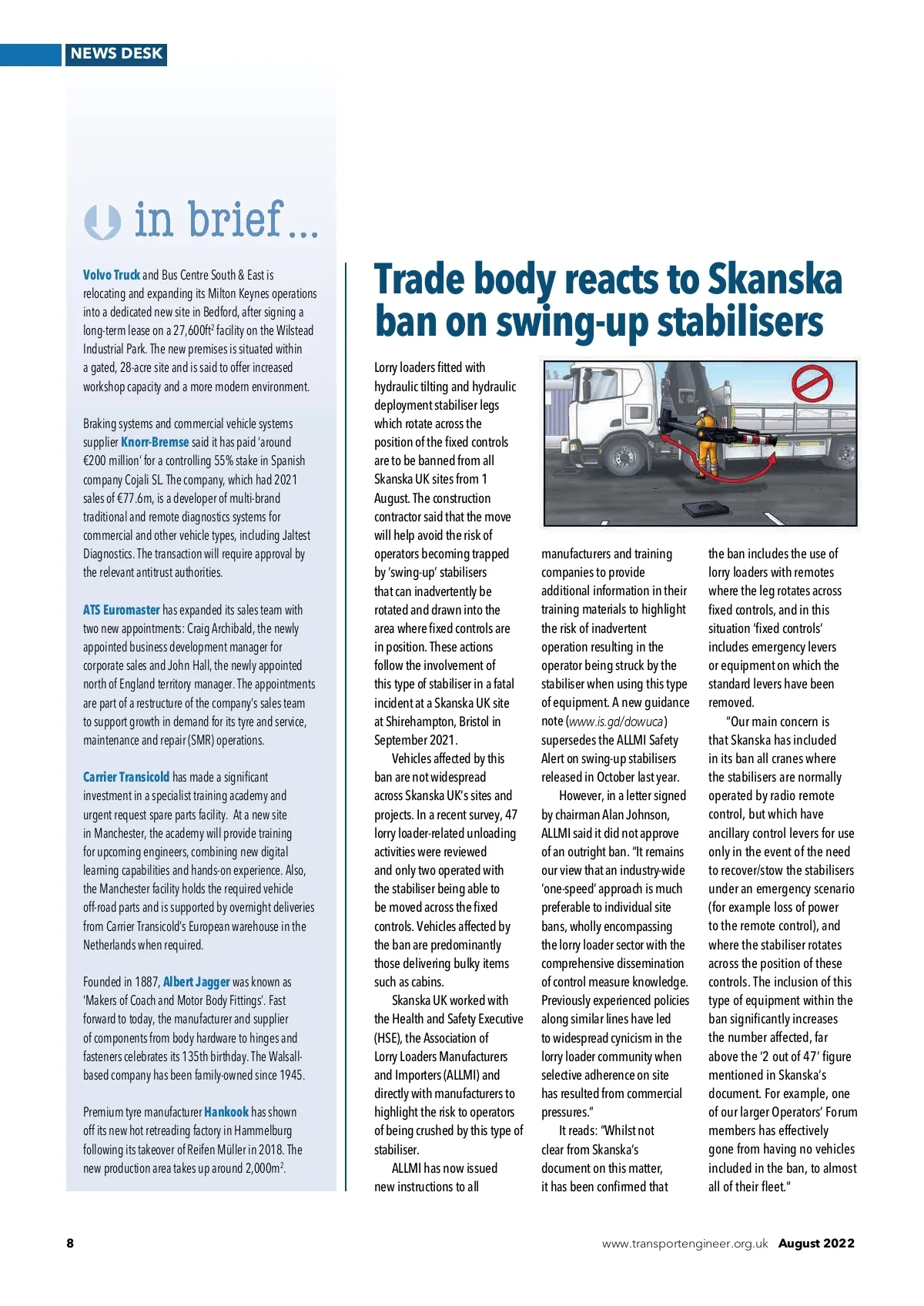 NEWS DESK

in brief...

Volvo Truck and Bus Centre South & East is relocating and expanding its Milton Keynes operations into a dedicated new site in Bedford, after signing a long-term lease on a 27,600ft$^2$ facility on the Wilstead Industrial Park. The new premises is situated within a gated, 28-acre site and is said to offer increased workshop capacity and a more modern environment.

Braking systems and commercial vehicle systems supplier Knorr-Bremse said it has paid 'around €200 million' for a controlling 55% stake in Spanish company Cojali SL. The company, which had 2021 sales of €77.6m, is a developer of multi-brand traditional and remote diagnostics systems for commercial and other vehicle types, including Jaltest Diagnostics. The transaction will require approval by the relevant antitrust authorities.

ATS Euromaster has expanded its sales team with two new appointments: Craig Archibald, the newly appointed business development manager for corporate sales and John Hall, the newly appointed north of England territory manager. The appointments are part of a restructure of the company's sales team to support growth in demand for its tyre and service, maintenance and repair (SMR) operations.

Carrier Transicold has made a significant investment in a specialist training academy and urgent request spare parts facility. At a new site in Manchester, the academy will provide training for upcoming engineers, combining new digital learning capabilities and hands-on experience. Also, the Manchester facility holds the required vehicle off-road parts and is supported by overnight deliveries from Carrier Transicold's European warehouse in the Netherlands when required.

Founded in 1887, Albert Jagger was known as 'Makers of Coach and Motor Body Fittings'. Fast forward to today, the manufacturer and supplier of components from body hardware to hinges and fasteners celebrates its 135th birthday. The Walsall-based company has been family-owned since 1945.

Premium tyre manufacturer Hankook has shown off its new hot retreading factory in Hammelburg following its takeover of Reifen Müller in 2018. The new production area takes up around 2,000m$^2$.

Trade body reacts to Skanska ban on swing-up stabilisers

Lorry loaders fitted with hydraulic tilting and hydraulic deployment stabiliser legs which rotate across the position of the fixed controls are to be banned from all Skanska UK sites from 1 August. The construction contractor said that the move will help avoid the risk of operators becoming trapped by 'swing-up' stabilisers that can inadvertently be rotated and drawn into the area where fixed controls are in position. These actions follow the involvement of this type of stabiliser in a fatal incident at a Skanska UK site at Shirehampton, Bristol in September 2021.

Vehicles affected by this ban are not widespread across Skanska UK's sites and projects. In a recent survey, 47 lorry loader-related unloading activities were reviewed and only two operated with the stabiliser being able to be moved across the fixed controls. Vehicles affected by the ban are predominantly those delivering bulky items such as cabins.

Skanska UK worked with the Health and Safety Executive (HSE), the Association of Lorry Loaders Manufacturers and Importers (ALLMI) and directly with manufacturers to highlight the risk to operators of being crushed by this type of stabiliser.

ALLMI has now issued new instructions to all manufacturers and training companies to provide additional information in their training materials to highlight the risk of inadvertent operation resulting in the operator being struck by the stabiliser when using this type of equipment. A new guidance note (www.is.gd/dowuca) supersedes the ALLMI Safety Alert on swing-up stabilisers released in October last year.

However, in a letter signed by chairman Alan Johnson, ALLMI said it did not approve of an outright ban. "It remains our view that an industry-wide 'one-speed' approach is much preferable to individual site bans, wholly encompassing the lorry loader sector with the comprehensive dissemination of control measure knowledge. Previously experienced policies along similar lines have led to widespread cynicism in the lorry loader community when selective adherence on site has resulted from commercial pressures."

It reads: "Whilst not clear from Skanska's document on this matter, it has been confirmed that the ban includes the use of lorry loaders with remotes where the leg rotates across fixed controls, and in this situation 'fixed controls' includes emergency levers or equipment on which the standard levers have been removed.

"Our main concern is that Skanska has included in its ban all cranes where the stabilisers are normally operated by radio remote control, but which have ancillary control levers for use only in the event of the need to recover/stow the stabilisers under an emergency scenario (for example loss of power to the remote control), and where the stabiliser rotates across the position of these controls. The inclusion of this type of equipment within the ban significantly increases the number affected, far above the '2 out of 47' figure mentioned in Skanska's document. For example, one of our larger Operators' Forum members has effectively gone from having no vehicles included in the ban, to almost all of their fleet."

8

www.transportengineer.org.uk August 2022